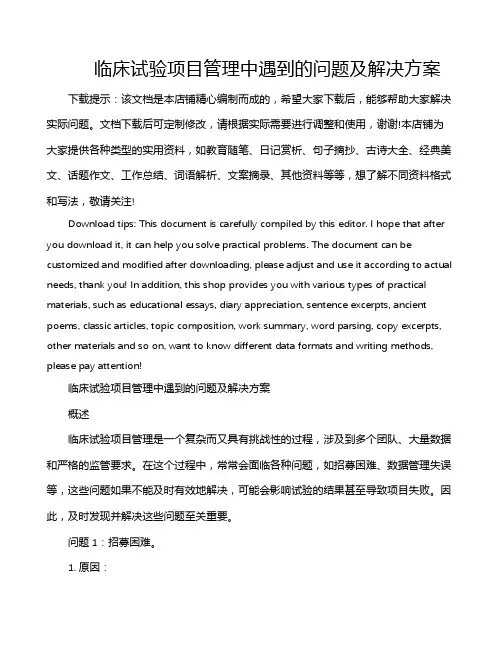 临床试验项目管理中遇到的问题及解决方案

下载提示：该文档是本店铺精心编制而成的，希望大家下载后，能够帮助大家解决实际问题。文档下载后可定制修改，请根据实际需要进行调整和使用，谢谢!本店铺为大家提供各种类型的实用资料，如教育随笔、日记赏析、句子摘抄、古诗大全、经典美文、话题作文、工作总结、词语解析、文案摘录、其他资料等等，想了解不同资料格式和写法，敬请关注!

Download tips: This document is carefully compiled by this editor. I hope that after you download it, it can help you solve practical problems. The document can be customized and modified after downloading, please adjust and use it according to actual needs, thank you! In addition, this shop provides you with various types of practical materials, such as educational essays, diary appreciation, sentence excerpts, ancient poems, classic articles, topic composition, work summary, word parsing, copy excerpts, other materials and so on, want to know different data formats and writing methods, please pay attention!

临床试验项目管理中遇到的问题及解决方案

概述

临床试验项目管理是一个复杂而又具有挑战性的过程，涉及到多个团队、大量数据和严格的监管要求。在这个过程中，常常会面临各种问题，如招募困难、数据管理失误等，这些问题如果不能及时有效地解决，可能会影响试验的结果甚至导致项目失败。因此，及时发现并解决这些问题至关重要。

问题 1：招募困难。

1. 原因：